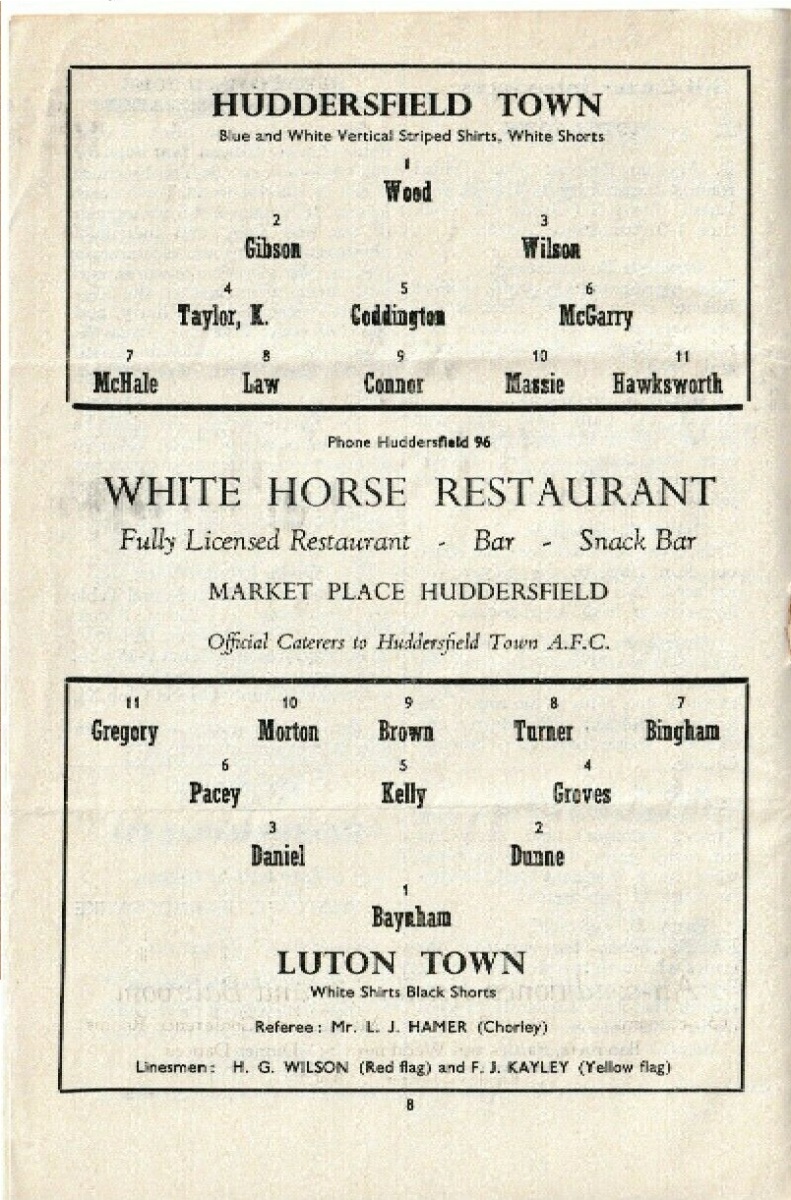 HUDDERSFIELD TOWN
Blue and White Vertical Striped Shirts, White Shorts

1
Wood

2
Gibson

3
Wilson

4
Taylor, K.

5
Coddington

6
McGarry

7
McHale

8
Law

9
Connor

10
Massie

11
Hawksworth

Phone Huddersfield 96

WHITE HORSE RESTAURANT

Fully Licensed Restaurant - Bar - Snack Bar

MARKET PLACE HUDDERSFIELD

Official Caterers to Huddersfield Town A.F.C.

11
Gregory

10
Morton

9
Brown

8
Turner

7
Bingham

6
Pacey

5
Kelly

4
Groves

3
Daniel

2
Dunne

1
Baynham

LUTON TOWN
White Shirts Black Shorts

Referee: Mr. L. J. HAMER (Chorley)

Linesmen: H. G. WILSON (Red flag) and F. J. KAYLEY (Yellow flag)

8